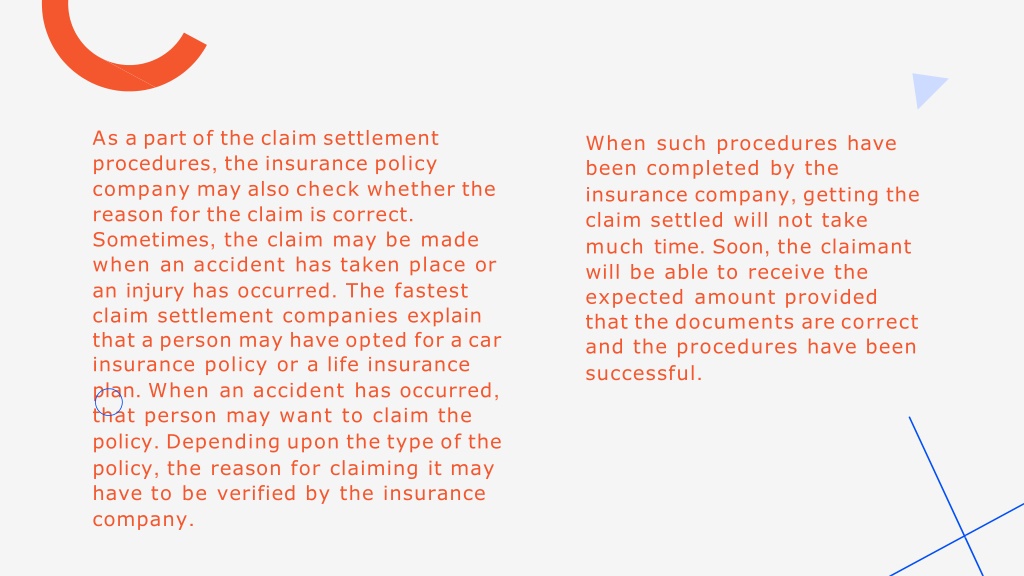 As a part of the claim settlement procedures, the insurance policy company may also check whether the reason for the claim is correct. Sometimes, the claim may be made when an accident has taken place or an injury has occurred. The fastest claim settlement companies explain that a person may have opted for a car insurance policy or a life insurance plan. When an accident has occurred, that person may want to claim the policy. Depending upon the type of the policy, the reason for claiming it may have to be verified by the insurance company.

When such procedures have been completed by the insurance company, getting the claim settled will not take much time. Soon, the claimant will be able to receive the expected amount provided that the documents are correct and the procedures have been successful.